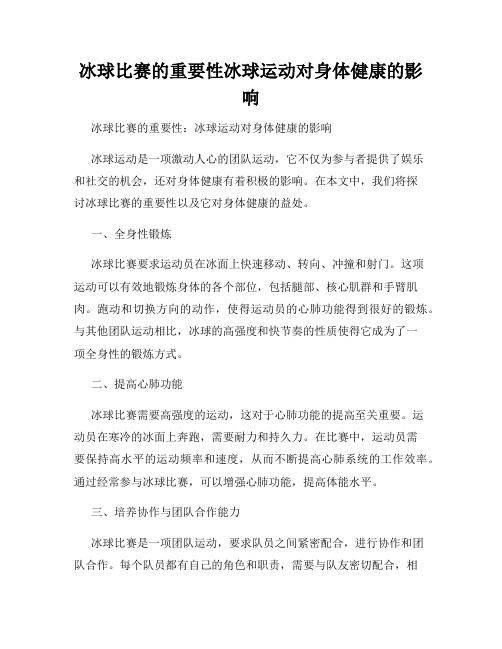 冰球比赛的重要性冰球运动对身体健康的影响

冰球比赛的重要性：冰球运动对身体健康的影响

冰球运动是一项激动人心的团队运动，它不仅为参与者提供了娱乐和社交的机会，还对身体健康有着积极的影响。在本文中，我们将探讨冰球比赛的重要性以及它对身体健康的益处。

一、全身性锻炼

冰球比赛要求运动员在冰面上快速移动、转向、冲撞和射门。这项运动可以有效地锻炼身体的各个部位，包括腿部、核心肌群和手臂肌肉。跑动和切换方向的动作，使得运动员的心肺功能得到很好的锻炼。与其他团队运动相比，冰球的高强度和快节奏的性质使得它成为了一项全身性的锻炼方式。

二、提高心肺功能

冰球比赛需要高强度的运动，这对于心肺功能的提高至关重要。运动员在寒冷的冰面上奔跑，需要耐力和持久力。在比赛中，运动员需要保持高水平的运动频率和速度，从而不断提高心肺系统的工作效率。通过经常参与冰球比赛，可以增强心肺功能，提高体能水平。

三、培养协作与团队合作能力

冰球比赛是一项团队运动，要求队员之间紧密配合，进行协作和团队合作。每个队员都有自己的角色和职责，需要与队友密切配合，相